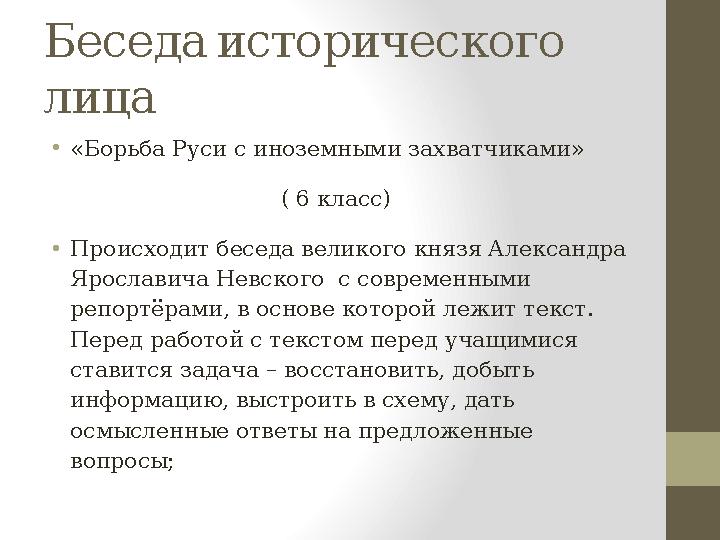 Беседа исторического лица

• «Борьба Руси с иноземными захватчиками»

( 6 класс)

• Происходит беседа великого князя Александра Ярославича Невского с современными репортёрами, в основе которой лежит текст. Перед работой с текстом перед учащимися ставится задача – восстановить, добыть информацию, выстроить в схему, дать осмысленные ответы на предложенные вопросы;